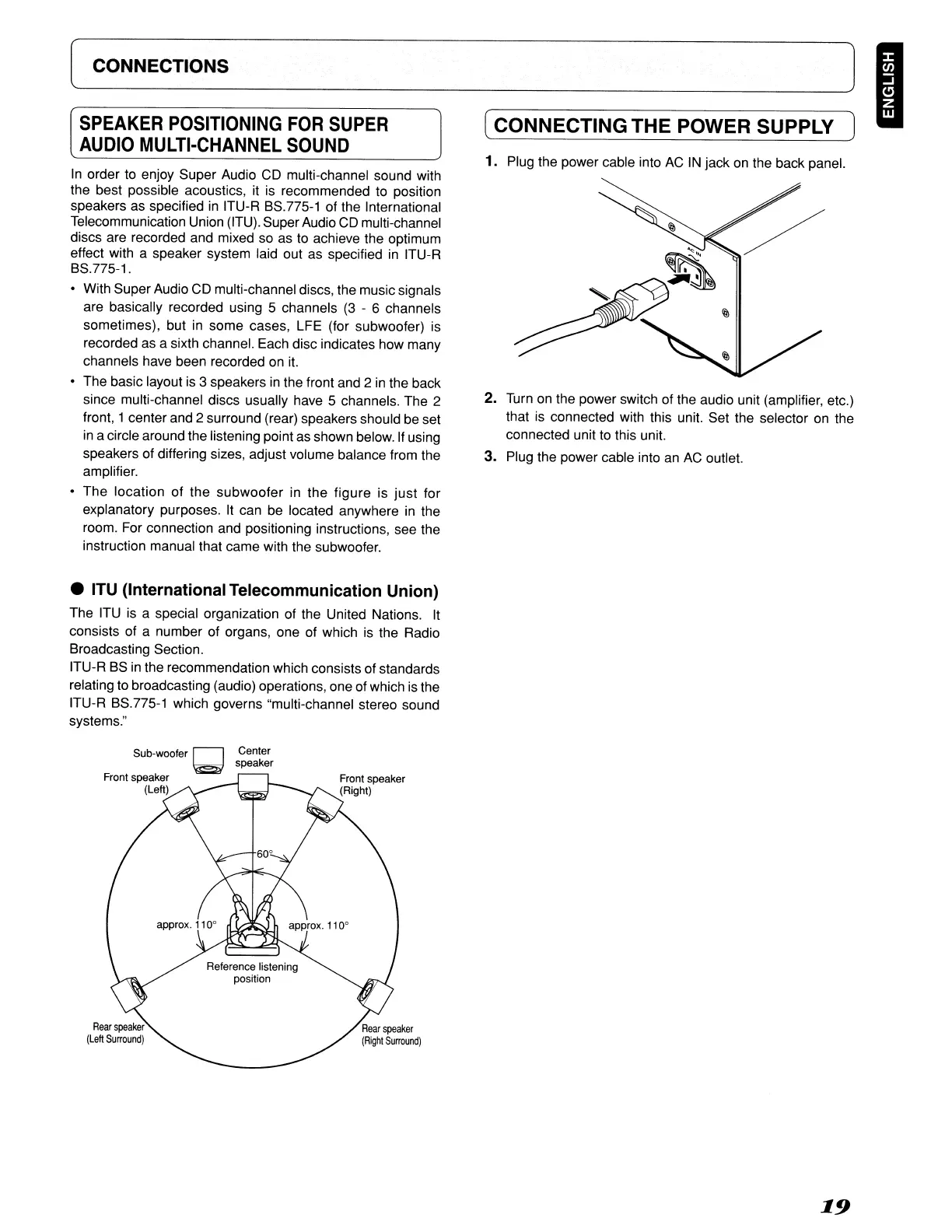 CONNECTIONS

ENGLISH

SPEAKER POSITIONING FOR SUPER AUDIO MULTI-CHANNEL SOUND

In order to enjoy Super Audio CD multi-channel sound with the best possible acoustics, it is recommended to position speakers as specified in ITU-R BS.775-1 of the International Telecommunication Union (ITU). Super Audio CD multi-channel discs are recorded and mixed so as to achieve the optimum effect with a speaker system laid out as specified in ITU-R BS.775-1.

• With Super Audio CD multi-channel discs, the music signals are basically recorded using 5 channels (3 - 6 channels sometimes), but in some cases, LFE (for subwoofer) is recorded as a sixth channel. Each disc indicates how many channels have been recorded on it.

• The basic layout is 3 speakers in the front and 2 in the back since multi-channel discs usually have 5 channels. The 2 front, 1 center and 2 surround (rear) speakers should be set in a circle around the listening point as shown below. If using speakers of differing sizes, adjust volume balance from the amplifier.

• The location of the subwoofer in the figure is just for explanatory purposes. It can be located anywhere in the room. For connection and positioning instructions, see the instruction manual that came with the subwoofer.

● ITU (International Telecommunication Union)

The ITU is a special organization of the United Nations. It consists of a number of organs, one of which is the Radio Broadcasting Section.
ITU-R BS in the recommendation which consists of standards relating to broadcasting (audio) operations, one of which is the ITU-R BS.775-1 which governs "multi-channel stereo sound systems."

Sub-woofer
Center speaker
Front speaker (Left)
Front speaker (Right)
60°
approx. 110°
approx. 110°
Reference listening position
Rear speaker (Left Surround)
Rear speaker (Right Surround)

CONNECTING THE POWER SUPPLY

1. Plug the power cable into AC IN jack on the back panel.

AC IN

2. Turn on the power switch of the audio unit (amplifier, etc.) that is connected with this unit. Set the selector on the connected unit to this unit.

3. Plug the power cable into an AC outlet.

19